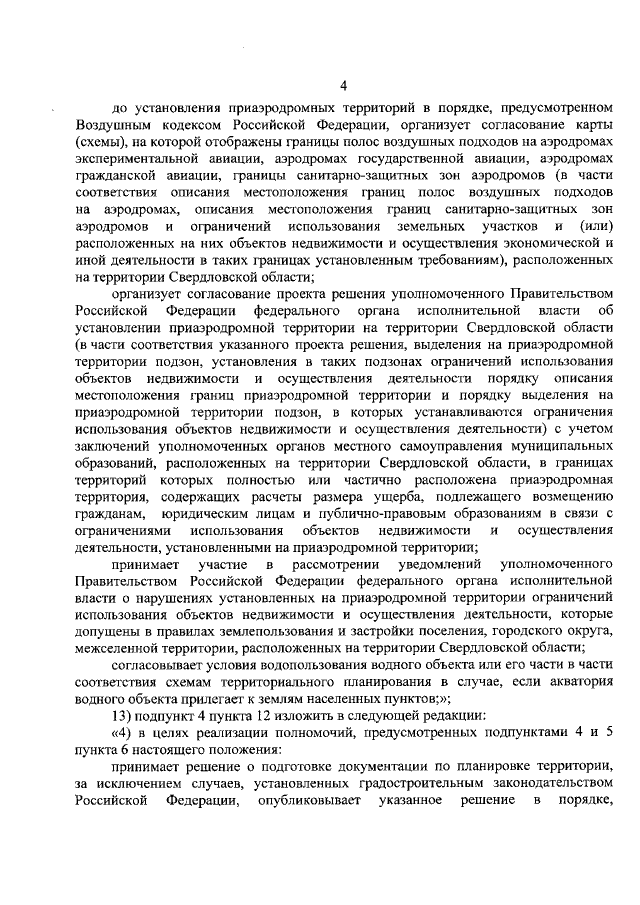 4

до установления приаэродромных территорий в порядке, предусмотренном Воздушным кодексом Российской Федерации, организует согласование карты (схемы), на которой отображены границы полос воздушных подходов на аэродромах экспериментальной авиации, аэродромах государственной авиации, аэродромах гражданской авиации, границы санитарно-защитных зон аэродромов (в части соответствия описания местоположения границ полос воздушных подходов на аэродромах, описания местоположения границ санитарно-защитных зон аэродромов и ограничений использования земельных участков и (или) расположенных на них объектов недвижимости и осуществления экономической и иной деятельности в таких границах установленным требованиям), расположенных на территории Свердловской области;

организует согласование проекта решения уполномоченного Правительством Российской Федерации федерального органа исполнительной власти об установлении приаэродромной территории на территории Свердловской области (в части соответствия указанного проекта решения, выделения на приаэродромной территории подзон, установления в таких подзонах ограничений использования объектов недвижимости и осуществления деятельности порядку описания местоположения границ приаэродромной территории и порядку выделения на приаэродромной территории подзон, в которых устанавливаются ограничения использования объектов недвижимости и осуществления деятельности) с учетом заключений уполномоченных органов местного самоуправления муниципальных образований, расположенных на территории Свердловской области, в границах территорий которых полностью или частично расположена приаэродромная территория, содержащих расчеты размера ущерба, подлежащего возмещению гражданам, юридическим лицам и публично-правовым образованиям в связи с ограничениями использования объектов недвижимости и осуществления деятельности, установленными на приаэродромной территории;

принимает участие в рассмотрении уведомлений уполномоченного Правительством Российской Федерации федерального органа исполнительной власти о нарушениях установленных на приаэродромной территории ограничений использования объектов недвижимости и осуществления деятельности, которые допущены в правилах землепользования и застройки поселения, городского округа, межселенной территории, расположенных на территории Свердловской области;

согласовывает условия водопользования водного объекта или его части в части соответствия схемам территориального планирования в случае, если акватория водного объекта прилегает к землям населенных пунктов;»;

13) подпункт 4 пункта 12 изложить в следующей редакции:

«4) в целях реализации полномочий, предусмотренных подпунктами 4 и 5 пункта 6 настоящего положения:

принимает решение о подготовке документации по планировке территории, за исключением случаев, установленных градостроительным законодательством Российской Федерации, опубликовывает указанное решение в порядке,